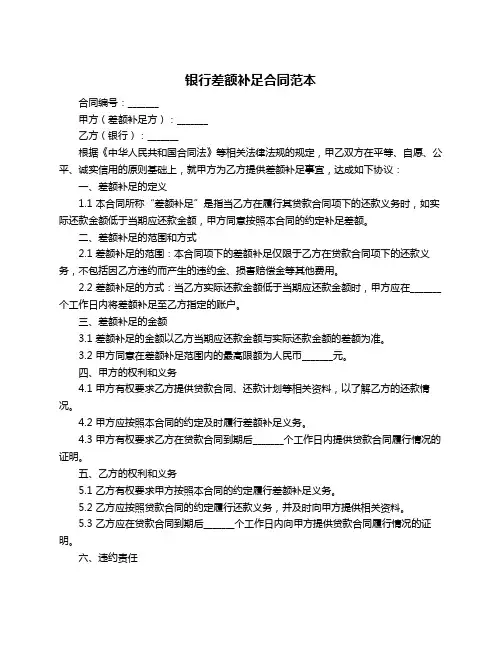 银行差额补足合同范本

合同编号：______

甲方（差额补足方）：______

乙方（银行）：______

根据《中华人民共和国合同法》等相关法律法规的规定，甲乙双方在平等、自愿、公平、诚实信用的原则基础上，就甲方为乙方提供差额补足事宜，达成如下协议：

一、差额补足的定义

1.1 本合同所称“差额补足”是指当乙方在履行其贷款合同项下的还款义务时，如实际还款金额低于当期应还款金额，甲方同意按照本合同的约定补足差额。

二、差额补足的范围和方式

2.1 差额补足的范围：本合同项下的差额补足仅限于乙方在贷款合同项下的还款义务，不包括因乙方违约而产生的违约金、损害赔偿金等其他费用。

2.2 差额补足的方式：当乙方实际还款金额低于当期应还款金额时，甲方应在______个工作日内将差额补足至乙方指定的账户。

三、差额补足的金额

3.1 差额补足的金额以乙方当期应还款金额与实际还款金额的差额为准。

3.2 甲方同意在差额补足范围内的最高限额为人民币______元。

四、甲方的权利和义务

4.1 甲方有权要求乙方提供贷款合同、还款计划等相关资料，以了解乙方的还款情况。

4.2 甲方应按照本合同的约定及时履行差额补足义务。

4.3 甲方有权要求乙方在贷款合同到期后______个工作日内提供贷款合同履行情况的证明。

五、乙方的权利和义务

5.1 乙方有权要求甲方按照本合同的约定履行差额补足义务。

5.2 乙方应按照贷款合同的约定履行还款义务，并及时向甲方提供相关资料。

5.3 乙方应在贷款合同到期后______个工作日内向甲方提供贷款合同履行情况的证明。

六、违约责任